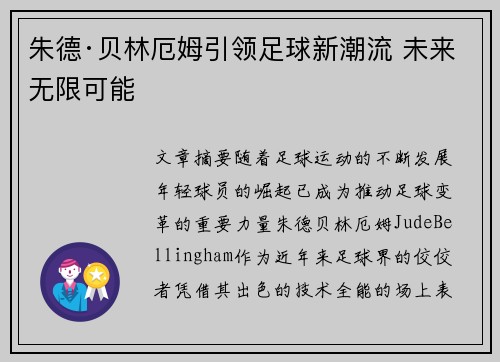 朱德·贝林厄姆引领足球新潮流 未来无限可能

文章摘要随着足球运动的不断发展年轻球员的崛起已成为推动足球变革的重要力量朱德贝林厄姆JudeBellingham作为近年来足球界的佼佼者凭借其出色的技术全能的场上表